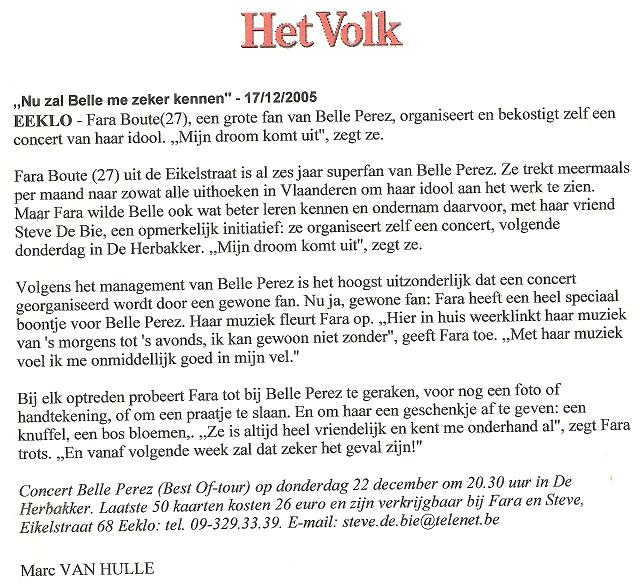 Het Volk

„Nu zal Belle me zeker kennen" - 17/12/2005
EEKLO - Fara Boute(27), een grote fan van Belle Perez, organiseert en bekostigt zelf een concert van haar idool. „Mijn droom komt uit", zegt ze.

Fara Boute (27) uit de Eikelstraat is al zes jaar superfan van Belle Perez. Ze trekt meermaals per maand naar zowat alle uithoeken in Vlaanderen om haar idool aan het werk te zien. Maar Fara wilde Belle ook wat beter leren kennen en ondernam daarvoor, met haar vriend Steve De Bie, een opmerkelijk initiatief: ze organiseert zelf een concert, volgende donderdag in De Herbakker. „Mijn droom komt uit", zegt ze.

Volgens het management van Belle Perez is het hoogst uitzonderlijk dat een concert georganiseerd wordt door een gewone fan. Nu ja, gewone fan: Fara heeft een heel speciaal boontje voor Belle Perez. Haar muziek fleurt Fara op. „Hier in huis weerklinkt haar muziek van 's morgens tot 's avonds, ik kan gewoon niet zonder", geeft Fara toe. „Met haar muziek voel ik me onmiddellijk goed in mijn vel."

Bij elk optreden probeert Fara tot bij Belle Perez te geraken, voor nog een foto of handtekening, of om een praatje te slaan. En om haar een geschenkje af te geven: een knuffel, een bos bloemen,. „Ze is altijd heel vriendelijk en kent me onderhand al", zegt Fara trots. „En vanaf volgende week zal dat zeker het geval zijn!"

Concert Belle Perez (Best Of-tour) op donderdag 22 december om 20.30 uur in De Herbakker. Laatste 50 kaarten kosten 26 euro en zijn verkrijgbaar bij Fara en Steve, Eikelstraat 68 Eeklo: tel. 09-329.33.39. E-mail: steve.de.bie@telenet.be

Marc VAN HULLE